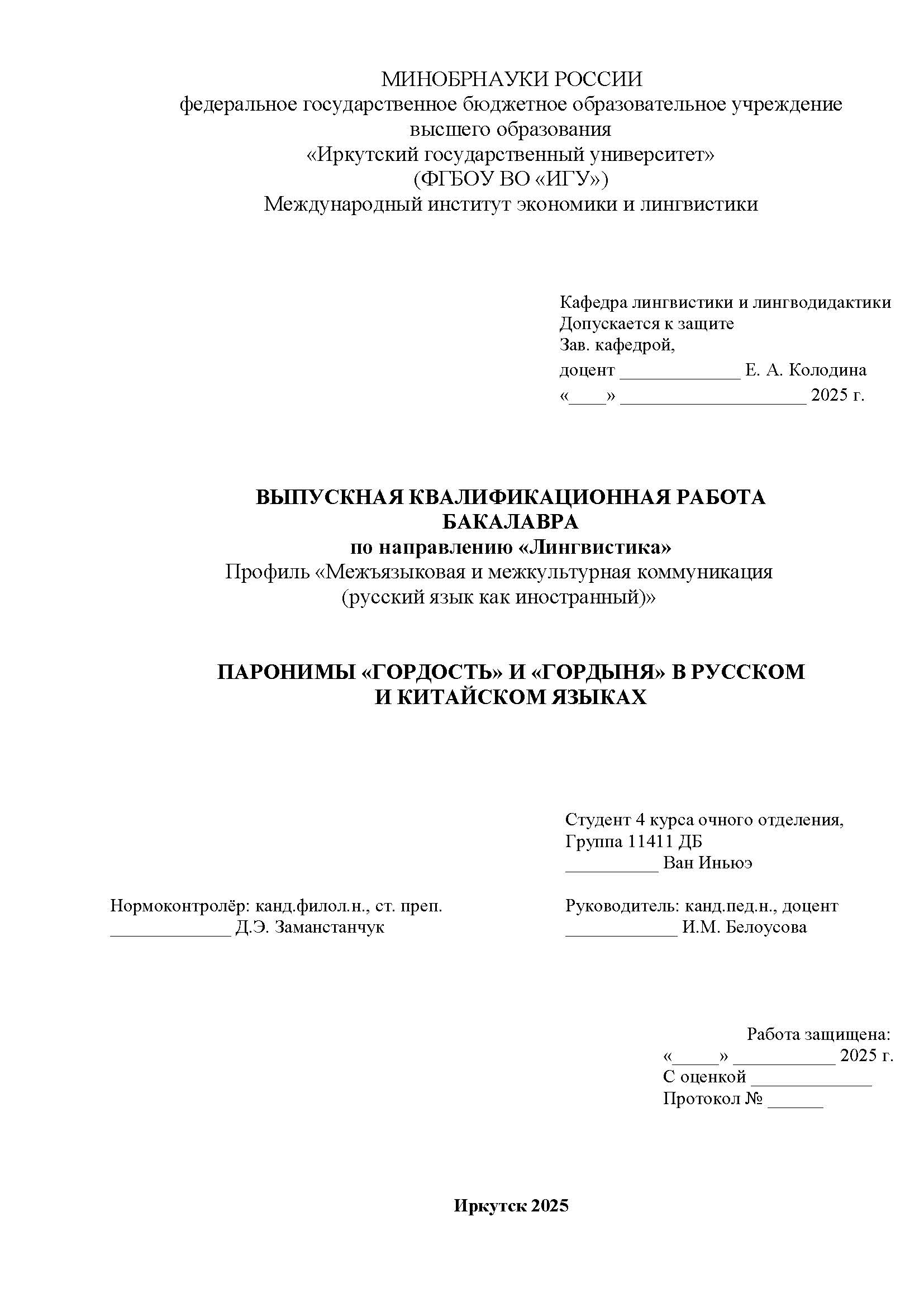 МИНОБРНАУКИ РОССИИ
федеральное государственное бюджетное образовательное учреждение высшего образования
«Иркутский государственный университет»
(ФГБОУ ВО «ИГУ»)
Международный институт экономики и лингвистики

Кафедра лингвистики и лингводидактики
Допускается к защите
Зав. кафедрой,
доцент _____________ Е. А. Колодина
«____» ____________________ 2025 г.

ВЫПУСКНАЯ КВАЛИФИКАЦИОННАЯ РАБОТА БАКАЛАВРА
по направлению «Лингвистика»
Профиль «Межъязыковая и межкультурная коммуникация (русский язык как иностранный)»

ПАРОНИМЫ «ГОРДОСТЬ» И «ГОРДЫНЯ» В РУССКОМ И КИТАЙСКОМ ЯЗЫКАХ

Студент 4 курса очного отделения,
Группа 11411 ДБ
__________ Ван Иньюэ

Нормоконтролёр: канд.филол.н., ст. преп.
_____________ Д.Э. Заманстанчук

Руководитель: канд.пед.н., доцент
____________ И.М. Белоусова

Работа защищена:
«_____» ___________ 2025 г.
С оценкой _____________
Протокол № ______

Иркутск 2025